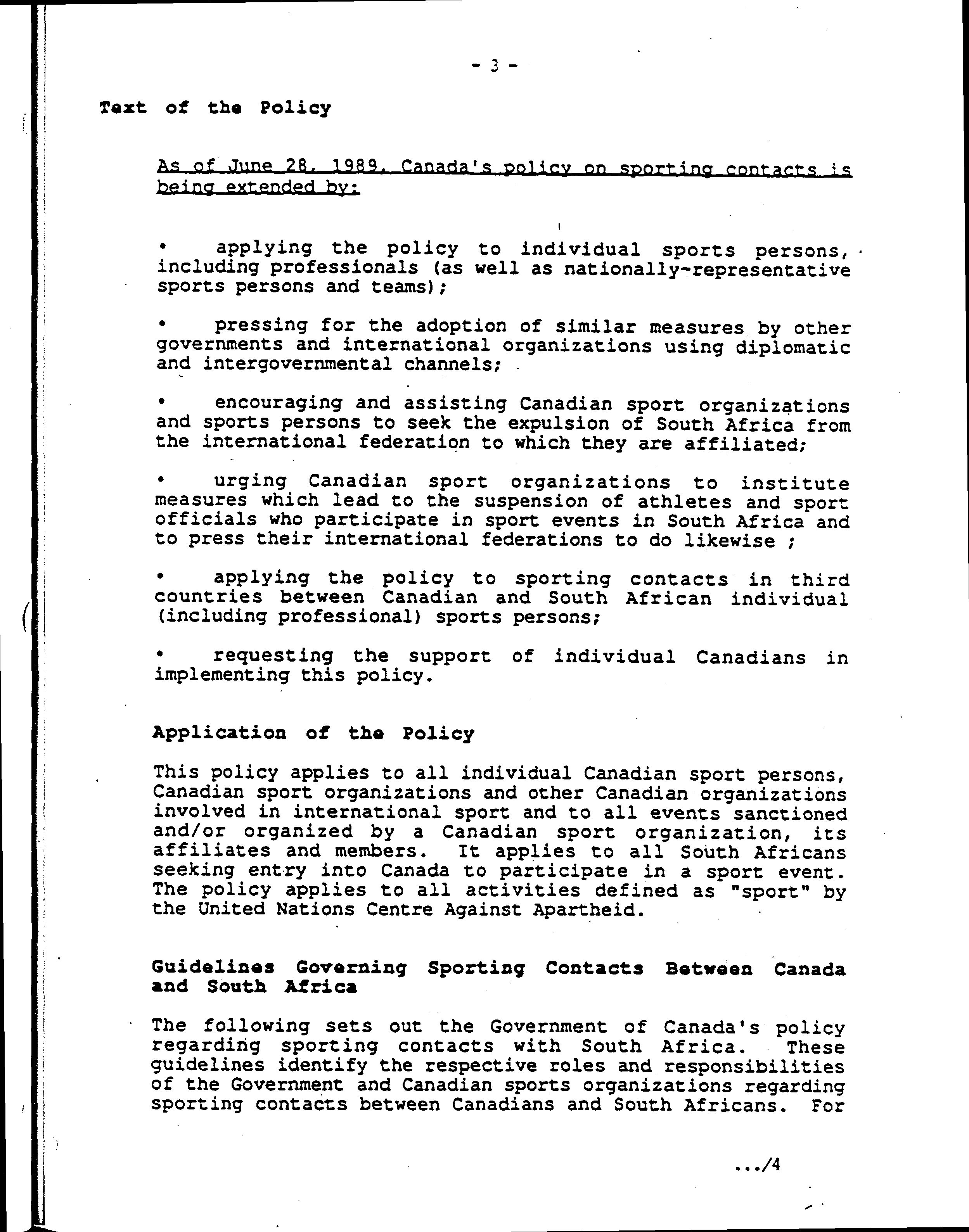 - 3 -

Text of the Policy

As of June 28, 1989, Canada's policy on sporting contacts is being extended by:

• applying the policy to individual sports persons, including professionals (as well as nationally-representative sports persons and teams);

• pressing for the adoption of similar measures by other governments and international organizations using diplomatic and intergovernmental channels;

• encouraging and assisting Canadian sport organizations and sports persons to seek the expulsion of South Africa from the international federation to which they are affiliated;

• urging Canadian sport organizations to institute measures which lead to the suspension of athletes and sport officials who participate in sport events in South Africa and to press their international federations to do likewise ;

• applying the policy to sporting contacts in third countries between Canadian and South African individual (including professional) sports persons;

• requesting the support of individual Canadians in implementing this policy.

Application of the Policy

This policy applies to all individual Canadian sport persons, Canadian sport organizations and other Canadian organizations involved in international sport and to all events sanctioned and/or organized by a Canadian sport organization, its affiliates and members. It applies to all South Africans seeking entry into Canada to participate in a sport event. The policy applies to all activities defined as "sport" by the United Nations Centre Against Apartheid.

Guidelines Governing Sporting Contacts Between Canada and South Africa

The following sets out the Government of Canada's policy regarding sporting contacts with South Africa. These guidelines identify the respective roles and responsibilities of the Government and Canadian sports organizations regarding sporting contacts between Canadians and South Africans. For

.../4